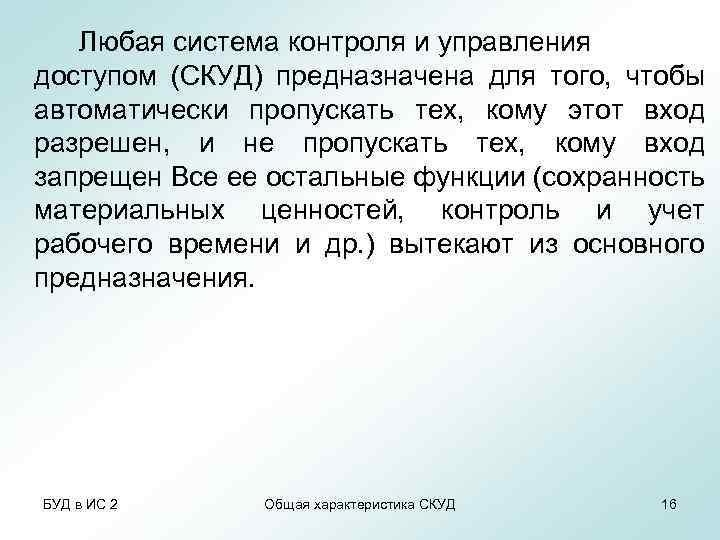 Любая система контроля и управления доступом (СКУД) предназначена для того, чтобы автоматически пропускать тех, кому этот вход разрешен, и не пропускать тех, кому вход запрещен Все ее остальные функции (сохранность материальных ценностей, контроль и учет рабочего времени и др.) вытекают из основного предназначения.

БУД в ИС 2

Общая характеристика СКУД

16